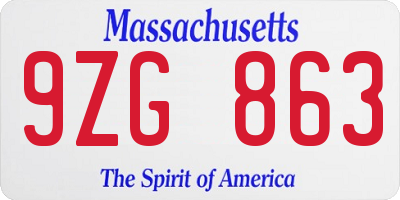 Massachusetts

9ZG 863

The Spirit of America